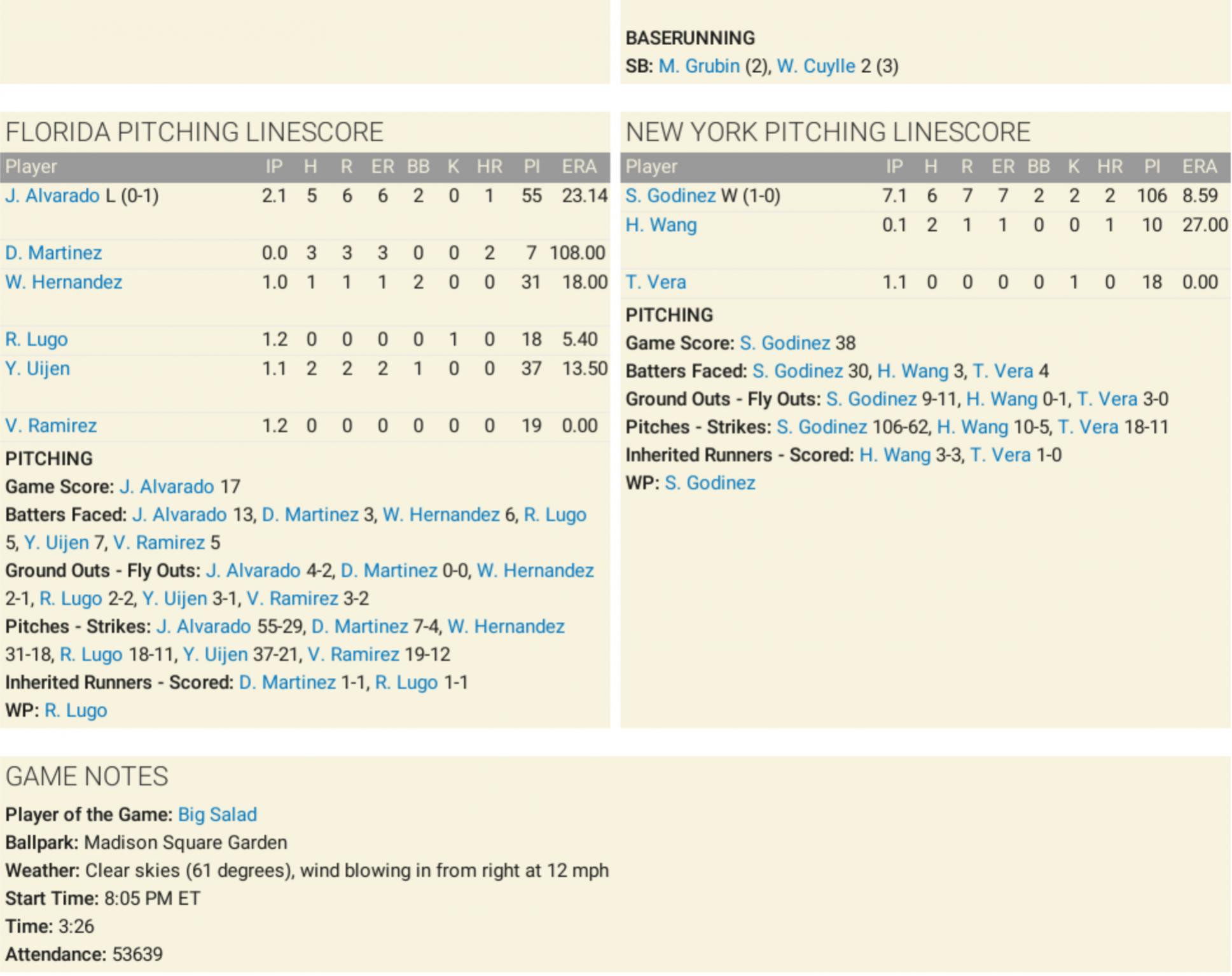 BASERUNNING
SB: M. Grubin (2), W. Cuylle 2 (3)

FLORIDA PITCHING LINESCORE

| Player | IP | H | R | ER | BB | K | HR | PI | ERA |
|---|---|---|---|---|---|---|---|---|---|
| J. Alvarado L (0-1) | 2.1 | 5 | 6 | 6 | 2 | 0 | 1 | 55 | 23.14 |
| D. Martinez | 0.0 | 3 | 3 | 3 | 0 | 0 | 2 | 7 | 108.00 |
| W. Hernandez | 1.0 | 1 | 1 | 1 | 2 | 0 | 0 | 31 | 18.00 |
| R. Lugo | 1.2 | 0 | 0 | 0 | 0 | 1 | 0 | 18 | 5.40 |
| Y. Uijen | 1.1 | 2 | 2 | 2 | 1 | 0 | 0 | 37 | 13.50 |
| V. Ramirez | 1.2 | 0 | 0 | 0 | 0 | 0 | 0 | 19 | 0.00 |

PITCHING
Game Score: J. Alvarado 17
Batters Faced: J. Alvarado 13, D. Martinez 3, W. Hernandez 6, R. Lugo 5, Y. Uijen 7, V. Ramirez 5
Ground Outs - Fly Outs: J. Alvarado 4-2, D. Martinez 0-0, W. Hernandez 2-1, R. Lugo 2-2, Y. Uijen 3-1, V. Ramirez 3-2
Pitches - Strikes: J. Alvarado 55-29, D. Martinez 7-4, W. Hernandez 31-18, R. Lugo 18-11, Y. Uijen 37-21, V. Ramirez 19-12
Inherited Runners - Scored: D. Martinez 1-1, R. Lugo 1-1
WP: R. Lugo

NEW YORK PITCHING LINESCORE

| Player | IP | H | R | ER | BB | K | HR | PI | ERA |
|---|---|---|---|---|---|---|---|---|---|
| S. Godinez W (1-0) | 7.1 | 6 | 7 | 7 | 2 | 2 | 2 | 106 | 8.59 |
| H. Wang | 0.1 | 2 | 1 | 1 | 0 | 0 | 1 | 10 | 27.00 |
| T. Vera | 1.1 | 0 | 0 | 0 | 0 | 1 | 0 | 18 | 0.00 |

PITCHING
Game Score: S. Godinez 38
Batters Faced: S. Godinez 30, H. Wang 3, T. Vera 4
Ground Outs - Fly Outs: S. Godinez 9-11, H. Wang 0-1, T. Vera 3-0
Pitches - Strikes: S. Godinez 106-62, H. Wang 10-5, T. Vera 18-11
Inherited Runners - Scored: H. Wang 3-3, T. Vera 1-0
WP: S. Godinez

GAME NOTES
Player of the Game: Big Salad
Ballpark: Madison Square Garden
Weather: Clear skies (61 degrees), wind blowing in from right at 12 mph
Start Time: 8:05 PM ET
Time: 3:26
Attendance: 53639